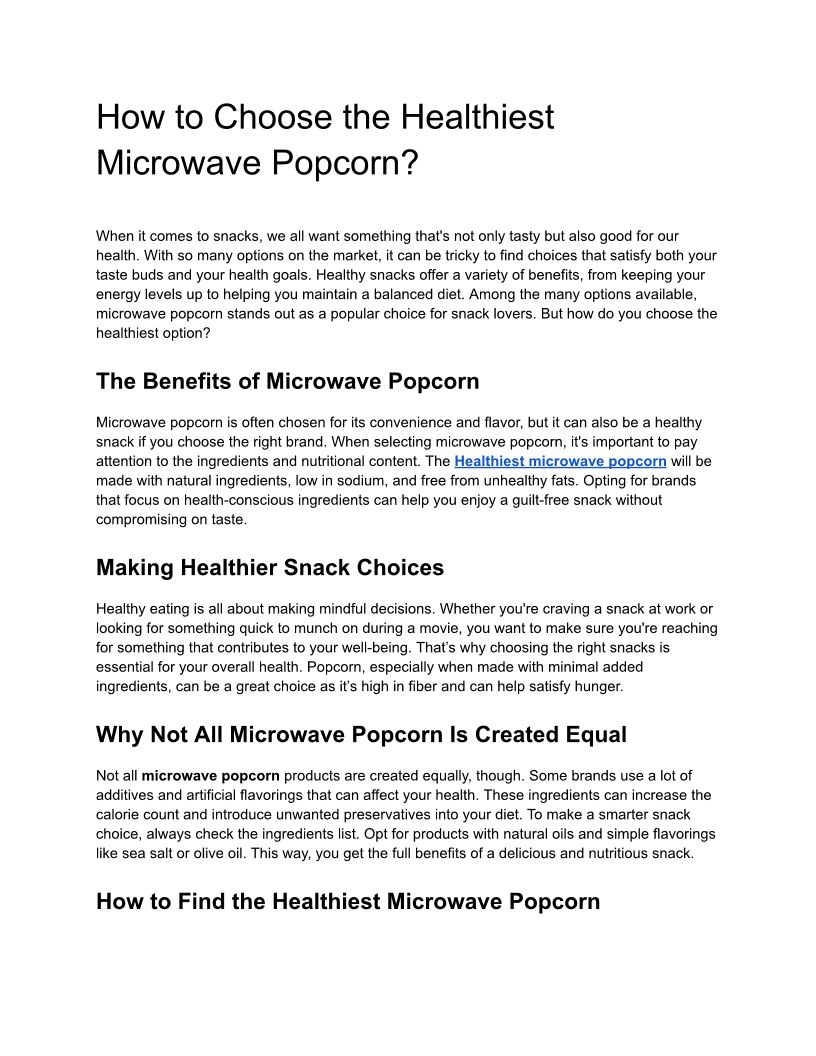 How to Choose the Healthiest Microwave Popcorn?

When it comes to snacks, we all want something that's not only tasty but also good for our health. With so many options on the market, it can be tricky to find choices that satisfy both your taste buds and your health goals. Healthy snacks offer a variety of benefits, from keeping your energy levels up to helping you maintain a balanced diet. Among the many options available, microwave popcorn stands out as a popular choice for snack lovers. But how do you choose the healthiest option?

The Benefits of Microwave Popcorn

Microwave popcorn is often chosen for its convenience and flavor, but it can also be a healthy snack if you choose the right brand. When selecting microwave popcorn, it's important to pay attention to the ingredients and nutritional content. The Healthiest microwave popcorn will be made with natural ingredients, low in sodium, and free from unhealthy fats. Opting for brands that focus on health-conscious ingredients can help you enjoy a guilt-free snack without compromising on taste.

Making Healthier Snack Choices

Healthy eating is all about making mindful decisions. Whether you're craving a snack at work or looking for something quick to munch on during a movie, you want to make sure you're reaching for something that contributes to your well-being. That's why choosing the right snacks is essential for your overall health. Popcorn, especially when made with minimal added ingredients, can be a great choice as it's high in fiber and can help satisfy hunger.

Why Not All Microwave Popcorn Is Created Equal

Not all microwave popcorn products are created equally, though. Some brands use a lot of additives and artificial flavorings that can affect your health. These ingredients can increase the calorie count and introduce unwanted preservatives into your diet. To make a smarter snack choice, always check the ingredients list. Opt for products with natural oils and simple flavorings like sea salt or olive oil. This way, you get the full benefits of a delicious and nutritious snack.

How to Find the Healthiest Microwave Popcorn